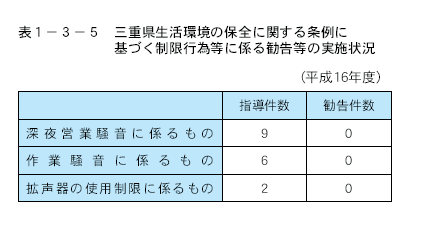 表１－３－５　三重県生活環境の保全に関する条例に基づく制限行為等に係る勧告等の実施状況

（平成16年度）

| | 指導件数 | 勧告件数 |
|---|---|---|
| 深夜営業騒音に係るもの | 9 | 0 |
| 作業騒音に係るもの | 6 | 0 |
| 拡声器の使用制限に係るもの | 2 | 0 |